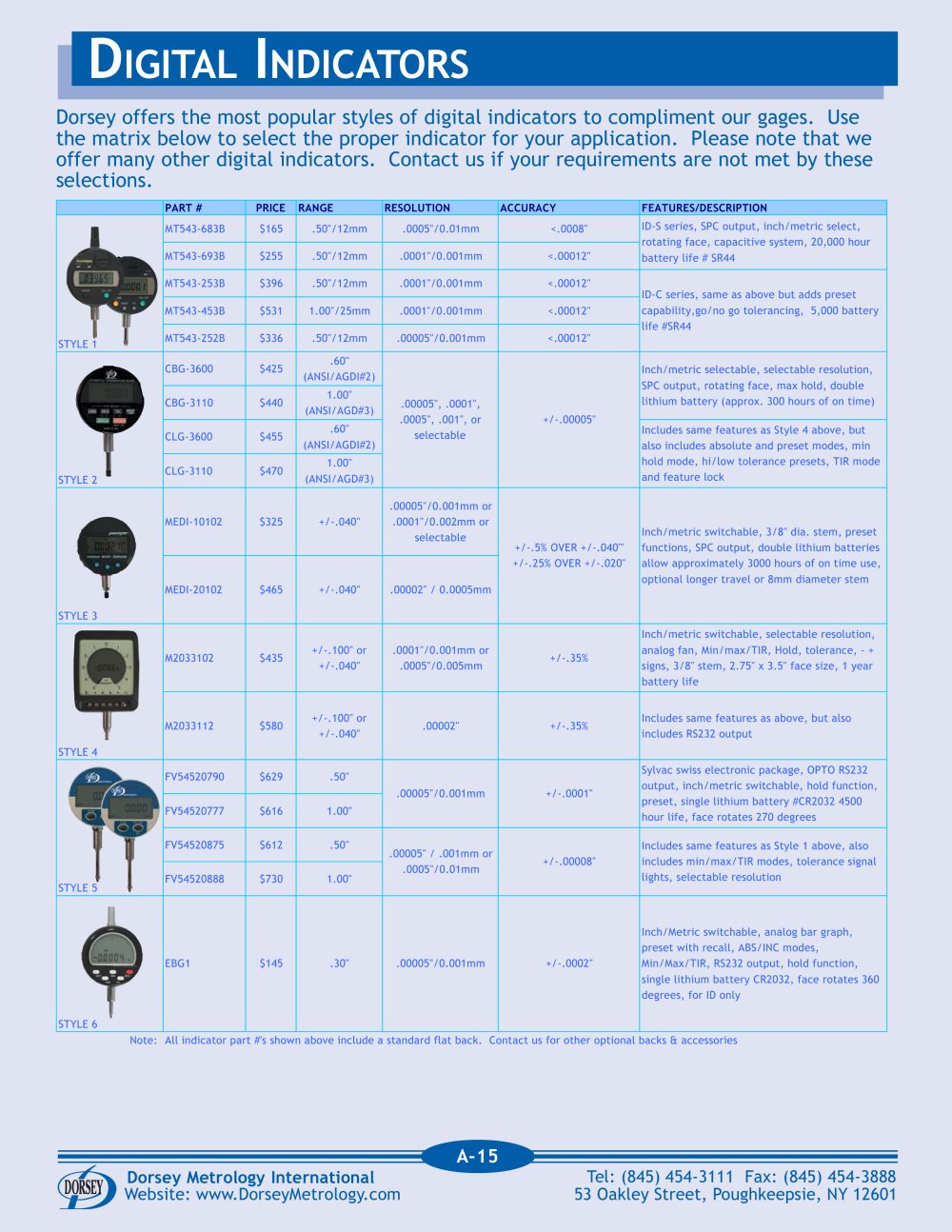 DIGITAL INDICATORS

Dorsey offers the most popular styles of digital indicators to compliment our gages. Use the matrix below to select the proper indicator for your application. Please note that we offer many other digital indicators. Contact us if your requirements are not met by these selections.

| | PART # | PRICE | RANGE | RESOLUTION | ACCURACY | FEATURES/DESCRIPTION |
|---|---|---|---|---|---|---|
| STYLE 1 | MT543-683B | $165 | .50"/12mm | .0005"/0.01mm | <.0008" | ID-S series, SPC output, inch/metric select, rotating face, capacitive system, 20,000 hour battery life # SR44 |
| | MT543-693B | $255 | .50"/12mm | .0001"/0.001mm | <.00012" | |
| | MT543-253B | $396 | .50"/12mm | .0001"/0.001mm | <.00012" | ID-C series, same as above but adds preset capability,go/no go tolerancing, 5,000 battery life #SR44 |
| | MT543-453B | $531 | 1.00"/25mm | .0001"/0.001mm | <.00012" | |
| | MT543-252B | $336 | .50"/12mm | .00005"/0.001mm | <.00012" | |
| STYLE 2 | CBG-3600 | $425 | .60" (ANSI/AGDI#2) | .00005", .0001", .0005", .001", or selectable | +/-.00005" | Inch/metric selectable, selectable resolution, SPC output, rotating face, max hold, double lithium battery (approx. 300 hours of on time) |
| | CBG-3110 | $440 | 1.00" (ANSI/AGD#3) | | | |
| | CLG-3600 | $455 | .60" (ANSI/AGDI#2) | | | Includes same features as Style 4 above, but also includes absolute and preset modes, min hold mode, hi/low tolerance presets, TIR mode and feature lock |
| | CLG-3110 | $470 | 1.00" (ANSI/AGD#3) | | | |
| STYLE 3 | MEDI-10102 | $325 | +/-.040" | .00005"/0.001mm or .0001"/0.002mm or selectable | +/-.5% OVER +/-.040" +/-.25% OVER +/-.020" | Inch/metric switchable, 3/8" dia. stem, preset functions, SPC output, double lithium batteries allow approximately 3000 hours of on time use, optional longer travel or 8mm diameter stem |
| | MEDI-20102 | $465 | +/-.040" | .00002" / 0.0005mm | | |
| STYLE 4 | M2033102 | $435 | +/-.100" or +/-.040" | .0001"/0.001mm or .0005"/0.005mm | +/-.35% | Inch/metric switchable, selectable resolution, analog fan, Min/max/TIR, Hold, tolerance, - + signs, 3/8" stem, 2.75" x 3.5" face size, 1 year battery life |
| | M2033112 | $580 | +/-.100" or +/-.040" | .00002" | +/-.35% | Includes same features as above, but also includes RS232 output |
| STYLE 5 | FV54520790 | $629 | .50" | .00005"/0.001mm | +/-.0001" | Sylvac swiss electronic package, OPTO RS232 output, inch/metric switchable, hold function, preset, single lithium battery #CR2032 4500 hour life, face rotates 270 degrees |
| | FV54520777 | $616 | 1.00" | | | |
| | FV54520875 | $612 | .50" | .00005" / .001mm or .0005"/0.01mm | +/-.00008" | Includes same features as Style 1 above, also includes min/max/TIR modes, tolerance signal lights, selectable resolution |
| | FV54520888 | $730 | 1.00" | | | |
| STYLE 6 | EBG1 | $145 | .30" | .00005"/0.001mm | +/-.0002" | Inch/Metric switchable, analog bar graph, preset with recall, ABS/INC modes, Min/Max/TIR, RS232 output, hold function, single lithium battery CR2032, face rotates 360 degrees, for ID only |

Note: All indicator part #'s shown above include a standard flat back. Contact us for other optional backs & accessories

A-15

DORSEY
Dorsey Metrology International
Website: www.DorseyMetrology.com
Tel: (845) 454-3111 Fax: (845) 454-3888
53 Oakley Street, Poughkeepsie, NY 12601